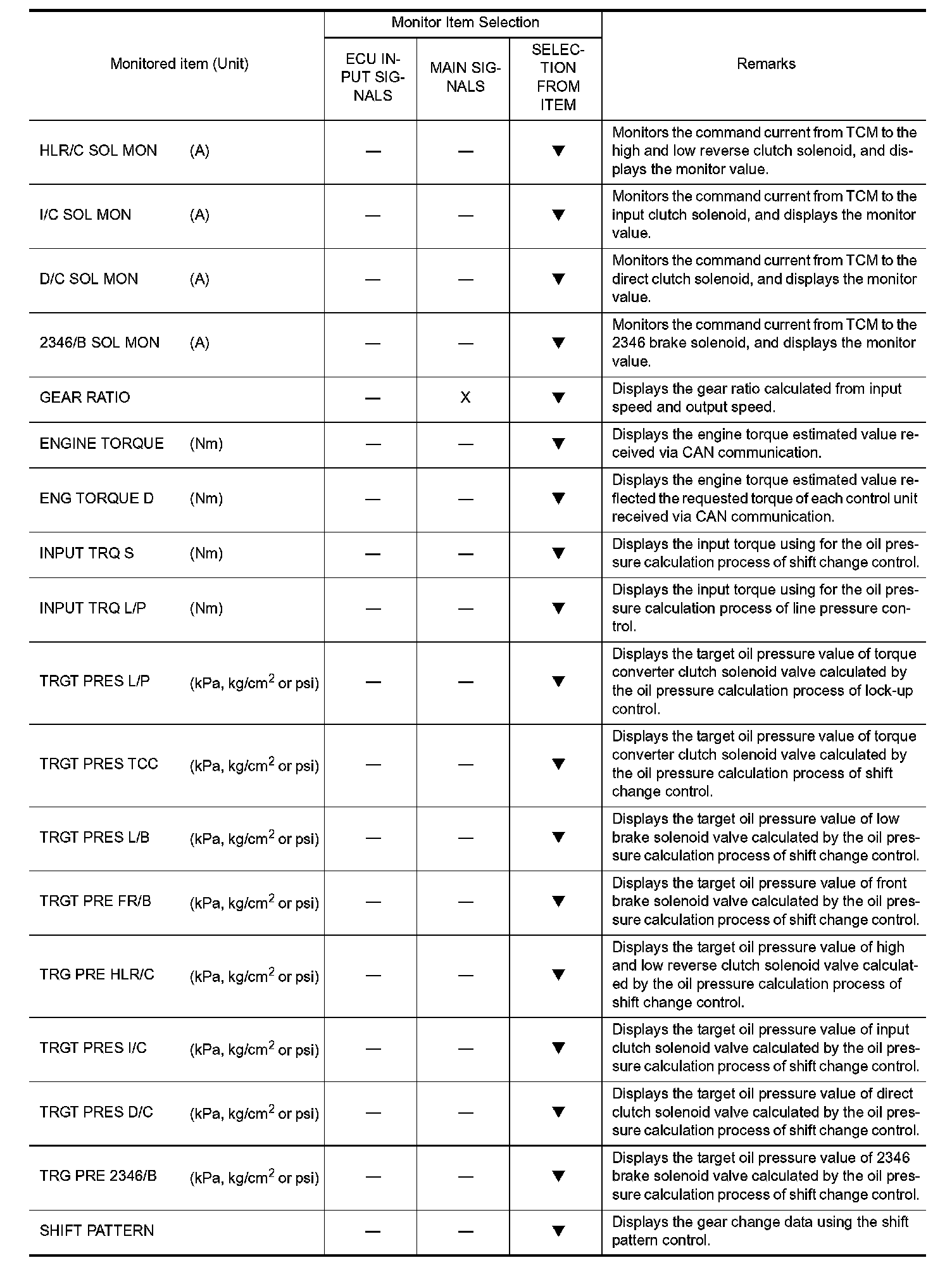 | Monitored item (Unit) | Monitor Item Selection: ECU INPUT SIGNALS | Monitor Item Selection: MAIN SIGNALS | Monitor Item Selection: SELECTION FROM ITEM | Remarks |
|---|---|---|---|---|
| HLR/C SOL MON (A) | — | — | ▼ | Monitors the command current from TCM to the high and low reverse clutch solenoid, and displays the monitor value. |
| I/C SOL MON (A) | — | — | ▼ | Monitors the command current from TCM to the input clutch solenoid, and displays the monitor value. |
| D/C SOL MON (A) | — | — | ▼ | Monitors the command current from TCM to the direct clutch solenoid, and displays the monitor value. |
| 2346/B SOL MON (A) | — | — | ▼ | Monitors the command current from TCM to the 2346 brake solenoid, and displays the monitor value. |
| GEAR RATIO | — | X | ▼ | Displays the gear ratio calculated from input speed and output speed. |
| ENGINE TORQUE (Nm) | — | — | ▼ | Displays the engine torque estimated value received via CAN communication. |
| ENG TORQUE D (Nm) | — | — | ▼ | Displays the engine torque estimated value reflected the requested torque of each control unit received via CAN communication. |
| INPUT TRQ S (Nm) | — | — | ▼ | Displays the input torque using for the oil pressure calculation process of shift change control. |
| INPUT TRQ L/P (Nm) | — | — | ▼ | Displays the input torque using for the oil pressure calculation process of line pressure control. |
| TRGT PRES L/P (kPa, kg/cm$^2$ or psi) | — | — | ▼ | Displays the target oil pressure value of torque converter clutch solenoid valve calculated by the oil pressure calculation process of lock-up control. |
| TRGT PRES TCC (kPa, kg/cm$^2$ or psi) | — | — | ▼ | Displays the target oil pressure value of torque converter clutch solenoid valve calculated by the oil pressure calculation process of shift change control. |
| TRGT PRES L/B (kPa, kg/cm$^2$ or psi) | — | — | ▼ | Displays the target oil pressure value of low brake solenoid valve calculated by the oil pressure calculation process of shift change control. |
| TRGT PRE FR/B (kPa, kg/cm$^2$ or psi) | — | — | ▼ | Displays the target oil pressure value of front brake solenoid valve calculated by the oil pressure calculation process of shift change control. |
| TRG PRE HLR/C (kPa, kg/cm$^2$ or psi) | — | — | ▼ | Displays the target oil pressure value of high and low reverse clutch solenoid valve calculated by the oil pressure calculation process of shift change control. |
| TRGT PRES I/C (kPa, kg/cm$^2$ or psi) | — | — | ▼ | Displays the target oil pressure value of input clutch solenoid valve calculated by the oil pressure calculation process of shift change control. |
| TRGT PRES D/C (kPa, kg/cm$^2$ or psi) | — | — | ▼ | Displays the target oil pressure value of direct clutch solenoid valve calculated by the oil pressure calculation process of shift change control. |
| TRG PRE 2346/B (kPa, kg/cm$^2$ or psi) | — | — | ▼ | Displays the target oil pressure value of 2346 brake solenoid valve calculated by the oil pressure calculation process of shift change control. |
| SHIFT PATTERN | — | — | ▼ | Displays the gear change data using the shift pattern control. |